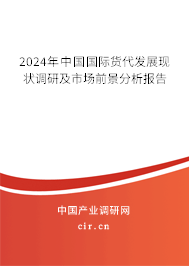 2024年中国国际货代发展现状调研及市场前景分析报告

中国产业调研网
cir.cn